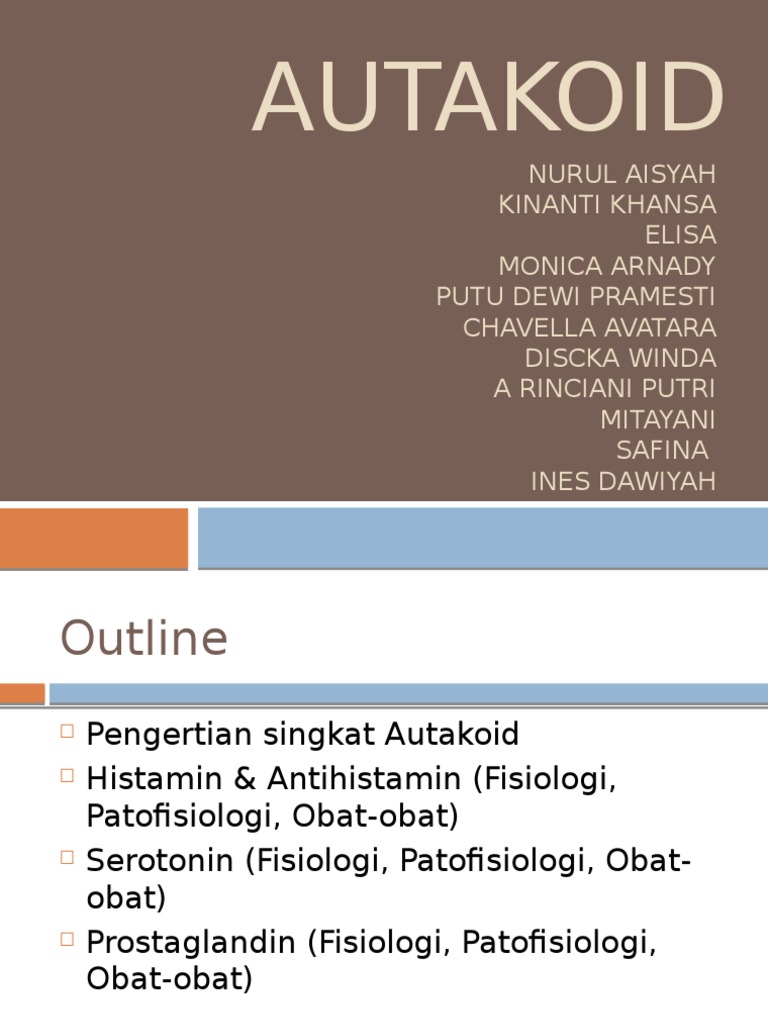 AUTAKOID

NURUL AISYAH
KINANTI KHANSA
ELISA
MONICA ARNADY
PUTU DEWI PRAMESTI
CHAVELLA AVATARA
DISCKA WINDA
A RINCIANI PUTRI
MITAYANI
SAFINA
INES DAWIYAH

Outline

Pengertian singkat Autakoid
Histamin & Antihistamin (Fisiologi, Patofisiologi, Obat-obat)
Serotonin (Fisiologi, Patofisiologi, Obat-obat)
Prostaglandin (Fisiologi, Patofisiologi, Obat-obat)